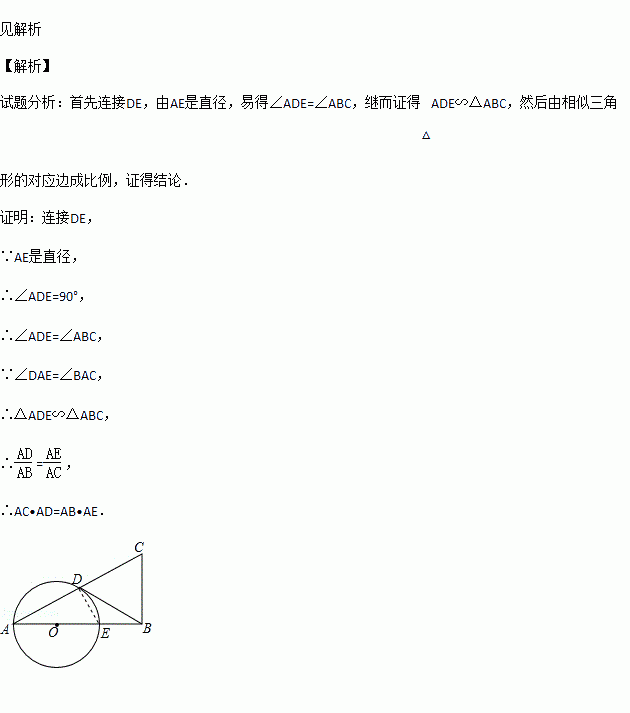 见解析

【解析】

试题分析：首先连接DE，由AE是直径，易得∠ADE=∠ABC，继而证得 ADE∽△ABC，然后由相似三角
△

形的对应边成比例，证得结论．

证明：连接DE，

∵AE是直径，

∴∠ADE=90°，

∴∠ADE=∠ABC，

∵∠DAE=∠BAC，

∴△ADE∽△ABC，

∴$\frac{AD}{AB}=\frac{AE}{AC}$，

∴AC•AD=AB•AE．

C
D
A O E B